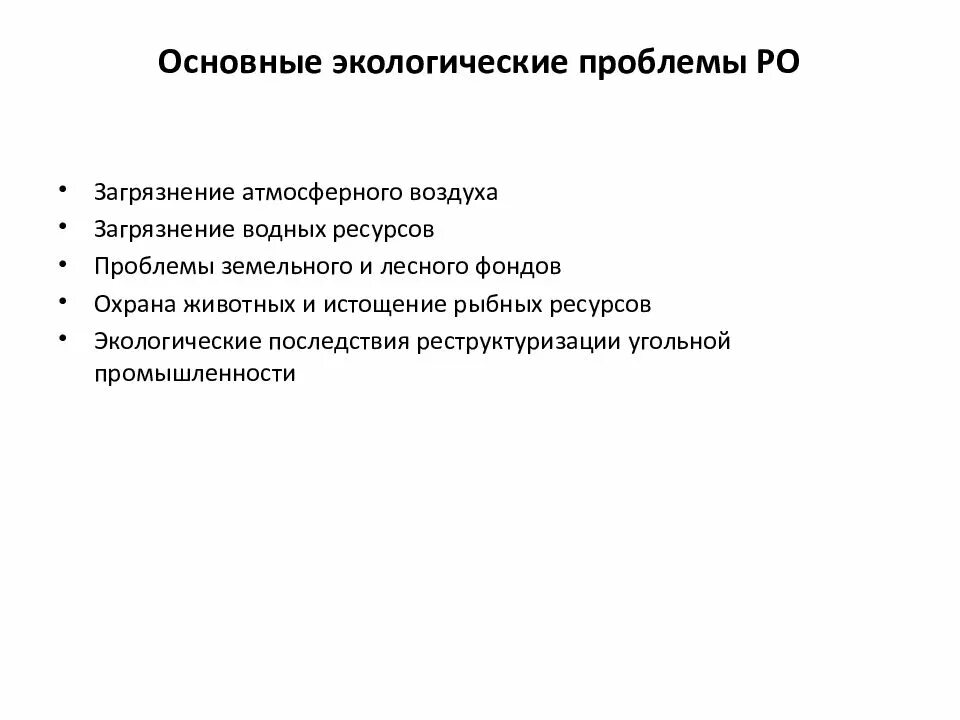 Основные экологические проблемы РО

• Загрязнение атмосферного воздуха
• Загрязнение водных ресурсов
• Проблемы земельного и лесного фондов
• Охрана животных и истощение рыбных ресурсов
• Экологические последствия реструктуризации угольной промышленности